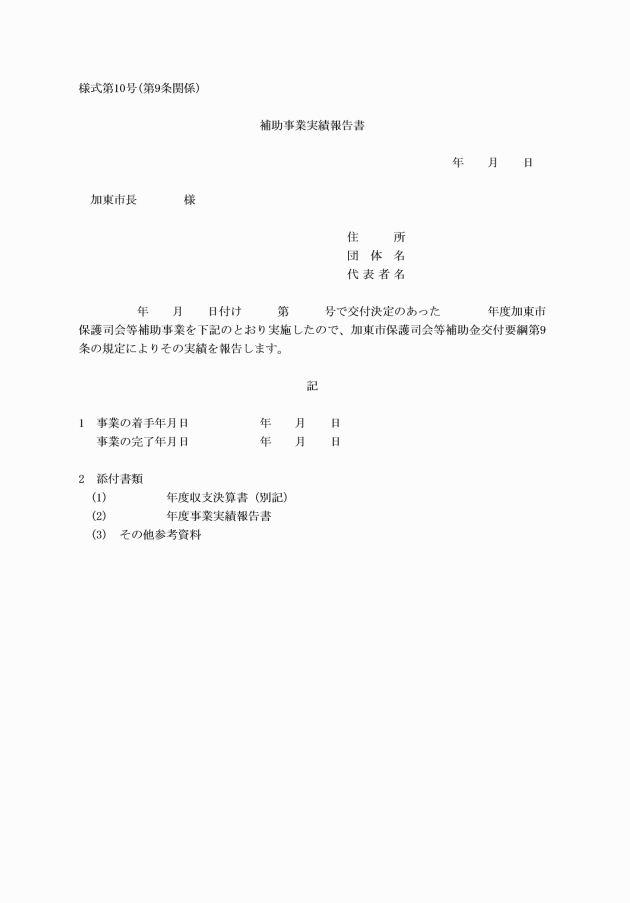 様式第10号(第9条関係)

補助事業実績報告書

年　月　日

加東市長　　　様

住　　所
団 体 名
代 表 者 名

年　月　日付け　　第　　号で交付決定のあった　　年度加東市保護司会等補助事業を下記のとおり実施したので、加東市保護司会等補助金交付要綱第9条の規定によりその実績を報告します。

記

1　事業の着手年月日　　　年　月　日
　事業の完了年月日　　　年　月　日

2　添付書類
(1)　　　年度収支決算書（別記）
(2)　　　年度事業実績報告書
(3)　その他参考資料